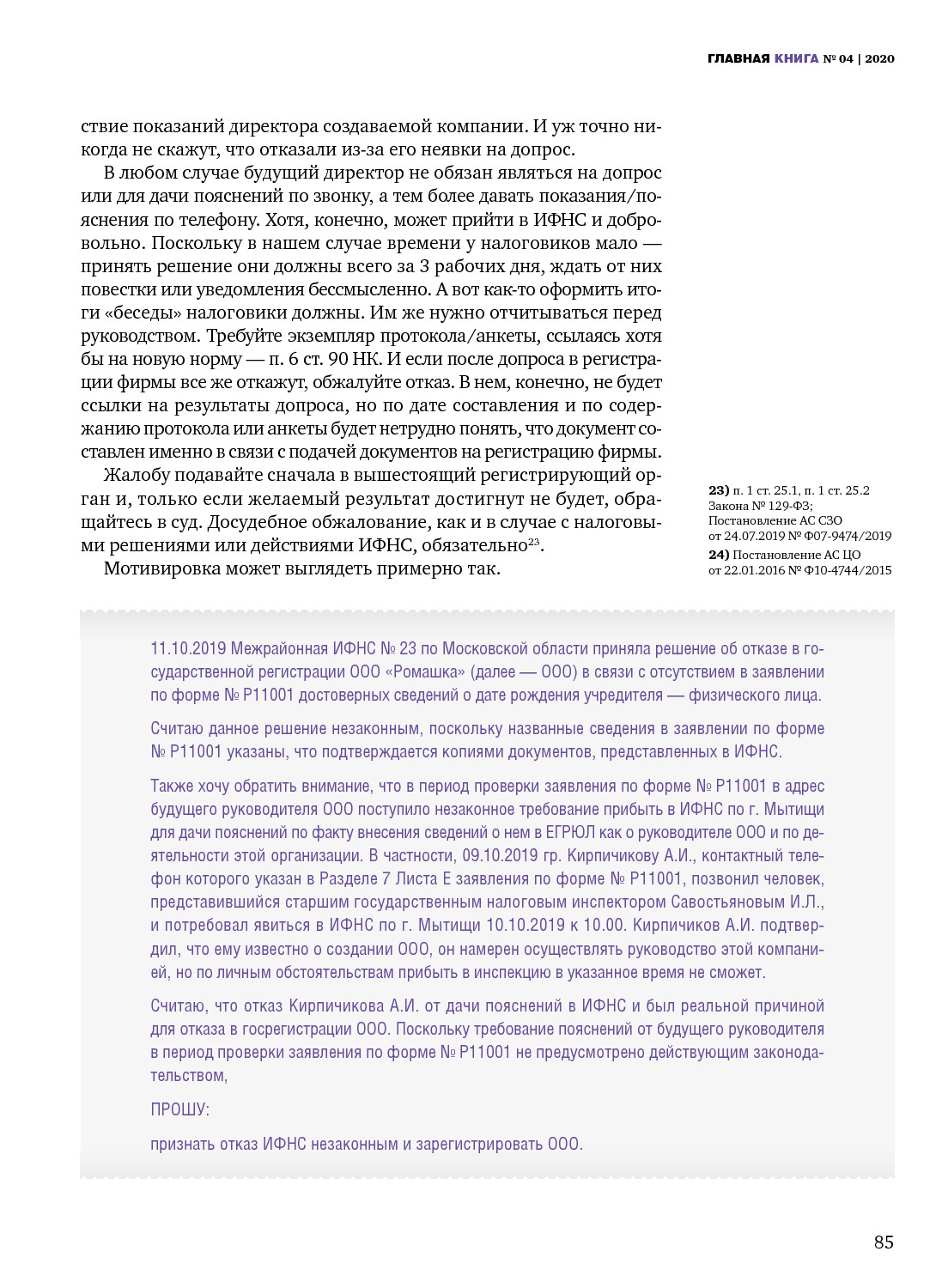 ГЛАВНАЯ КНИГА № 04 | 2020

ствие показаний директора создаваемой компании. И уж точно никогда не скажут, что отказали из-за его неявки на допрос.

В любом случае будущий директор не обязан являться на допрос или для дачи пояснений по звонку, а тем более давать показания/пояснения по телефону. Хотя, конечно, может прийти в ИФНС и добровольно. Поскольку в нашем случае времени у налоговиков мало — принять решение они должны всего за 3 рабочих дня, ждать от них повестки или уведомления бессмысленно. А вот как-то оформить итоги «беседы» налоговики должны. Им же нужно отчитываться перед руководством. Требуйте экземпляр протокола/анкеты, ссылаясь хотя бы на новую норму — п. 6 ст. 90 НК. И если после допроса в регистрации фирмы все же откажут, обжалуйте отказ. В нем, конечно, не будет ссылки на результаты допроса, но по дате составления и по содержанию протокола или анкеты будет нетрудно понять, что документ составлен именно в связи с подачей документов на регистрацию фирмы.

Жалобу подавайте сначала в вышестоящий регистрирующий орган и, только если желаемый результат достигнут не будет, обращайтесь в суд. Досудебное обжалование, как и в случае с налоговыми решениями или действиями ИФНС, обязательно$^{23}$.

Мотивировка может выглядеть примерно так.

23) п. 1 ст. 25.1, п. 1 ст. 25.2 Закона № 129-ФЗ; Постановление АС СЗО от 24.07.2019 № Ф07-9474/2019

24) Постановление АС ЦО от 22.01.2016 № Ф10-4744/2015

11.10.2019 Межрайонная ИФНС № 23 по Московской области приняла решение об отказе в государственной регистрации ООО «Ромашка» (далее — ООО) в связи с отсутствием в заявлении по форме № Р11001 достоверных сведений о дате рождения учредителя — физического лица.

Считаю данное решение незаконным, поскольку названные сведения в заявлении по форме № Р11001 указаны, что подтверждается копиями документов, представленных в ИФНС.

Также хочу обратить внимание, что в период проверки заявления по форме № Р11001 в адрес будущего руководителя ООО поступило незаконное требование прибыть в ИФНС по г. Мытищи для дачи пояснений по факту внесения сведений о нем в ЕГРЮЛ как о руководителе ООО и по деятельности этой организации. В частности, 09.10.2019 гр. Кирпичикову А.И., контактный телефон которого указан в Разделе 7 Листа Е заявления по форме № Р11001, позвонил человек, представившийся старшим государственным налоговым инспектором Савостьяновым И.Л., и потребовал явиться в ИФНС по г. Мытищи 10.10.2019 к 10.00. Кирпичиков А.И. подтвердил, что ему известно о создании ООО, он намерен осуществлять руководство этой компанией, но по личным обстоятельствам прибыть в инспекцию в указанное время не сможет.

Считаю, что отказ Кирпичикова А.И. от дачи пояснений в ИФНС и был реальной причиной для отказа в госрегистрации ООО. Поскольку требование пояснений от будущего руководителя в период проверки заявления по форме № Р11001 не предусмотрено действующим законодательством,

ПРОШУ:

признать отказ ИФНС незаконным и зарегистрировать ООО.

85